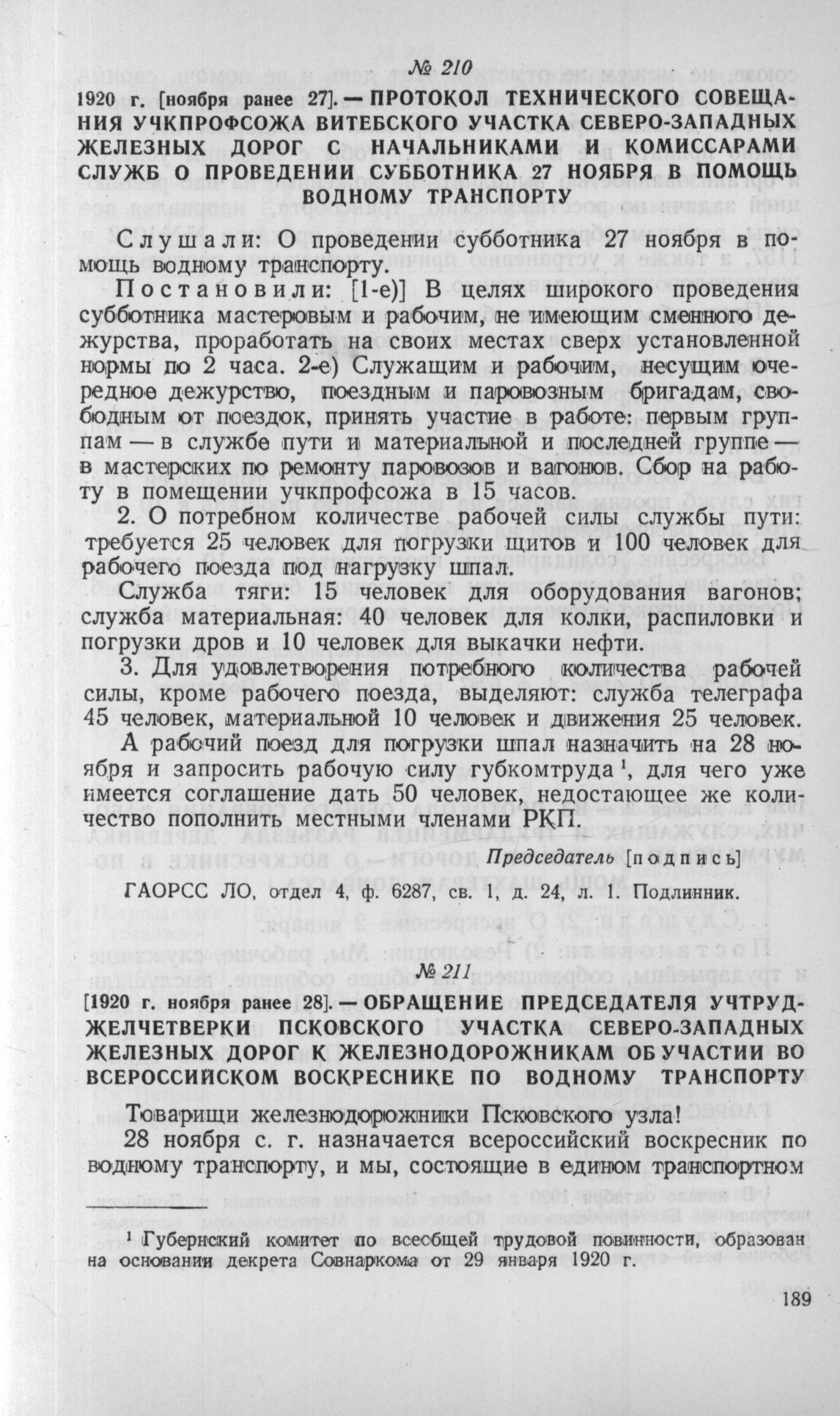 № 210

1920 г. [ноября ранее 27]. — ПРОТОКОЛ ТЕХНИЧЕСКОГО СОВЕЩАНИЯ УЧКПРОФСОЖА ВИТЕБСКОГО УЧАСТКА СЕВЕРО-ЗАПАДНЫХ ЖЕЛЕЗНЫХ ДОРОГ С НАЧАЛЬНИКАМИ И КОМИССАРАМИ СЛУЖБ О ПРОВЕДЕНИИ СУББОТНИКА 27 НОЯБРЯ В ПОМОЩЬ ВОДНОМУ ТРАНСПОРТУ

Слушали: О проведении субботника 27 ноября в помощь водному транспорту.

Постановили: [1-е)] В целях широкого проведения субботника мастеровым и рабочим, не имеющим сменного дежурства, проработать на своих местах сверх установленной нормы по 2 часа. 2-е) Служащим и рабочим, несущим очередное дежурство, поездным и паровозным бригадам, свободным от поездок, принять участие в работе: первым группам — в службе пути и материальной и последней группе — в мастерских по ремонту паровозов и вагонов. Сбор на работу в помещении учкпрофсожа в 15 часов.

2. О потребном количестве рабочей силы службы пути: требуется 25 человек для погрузки щитов и 100 человек для рабочего поезда под нагрузку шпал.

Служба тяги: 15 человек для оборудования вагонов; служба материальная: 40 человек для колки, распиловки и погрузки дров и 10 человек для выкачки нефти.

3. Для удовлетворения потребного количества рабочей силы, кроме рабочего поезда, выделяют: служба телеграфа 45 человек, материальной 10 человек и движения 25 человек.

А рабочий поезд для погрузки шпал назначить на 28 ноября и запросить рабочую силу губкомтруда $^{1}$, для чего уже имеется соглашение дать 50 человек, недостающее же количество пополнить местными членами РКП.

Председатель [подпись]

ГАОРСС ЛО, отдел 4, ф. 6287, св. 1, д. 24, л. 1. Подлинник.

№ 211

[1920 г. ноября ранее 28]. — ОБРАЩЕНИЕ ПРЕДСЕДАТЕЛЯ УЧТРУДЖЕЛЧЕТВЕРКИ ПСКОВСКОГО УЧАСТКА СЕВЕРО-ЗАПАДНЫХ ЖЕЛЕЗНЫХ ДОРОГ К ЖЕЛЕЗНОДОРОЖНИКАМ ОБ УЧАСТИИ ВО ВСЕРОССИЙСКОМ ВОСКРЕСНИКЕ ПО ВОДНОМУ ТРАНСПОРТУ

Товарищи железнодорожники Псковского узла!

28 ноября с. г. назначается всероссийский воскресник по водному транспорту, и мы, состоящие в едином транспортном

$^{1}$ Губернский комитет по всеобщей трудовой повинности, образован на основании декрета Совнаркома от 29 января 1920 г.

189